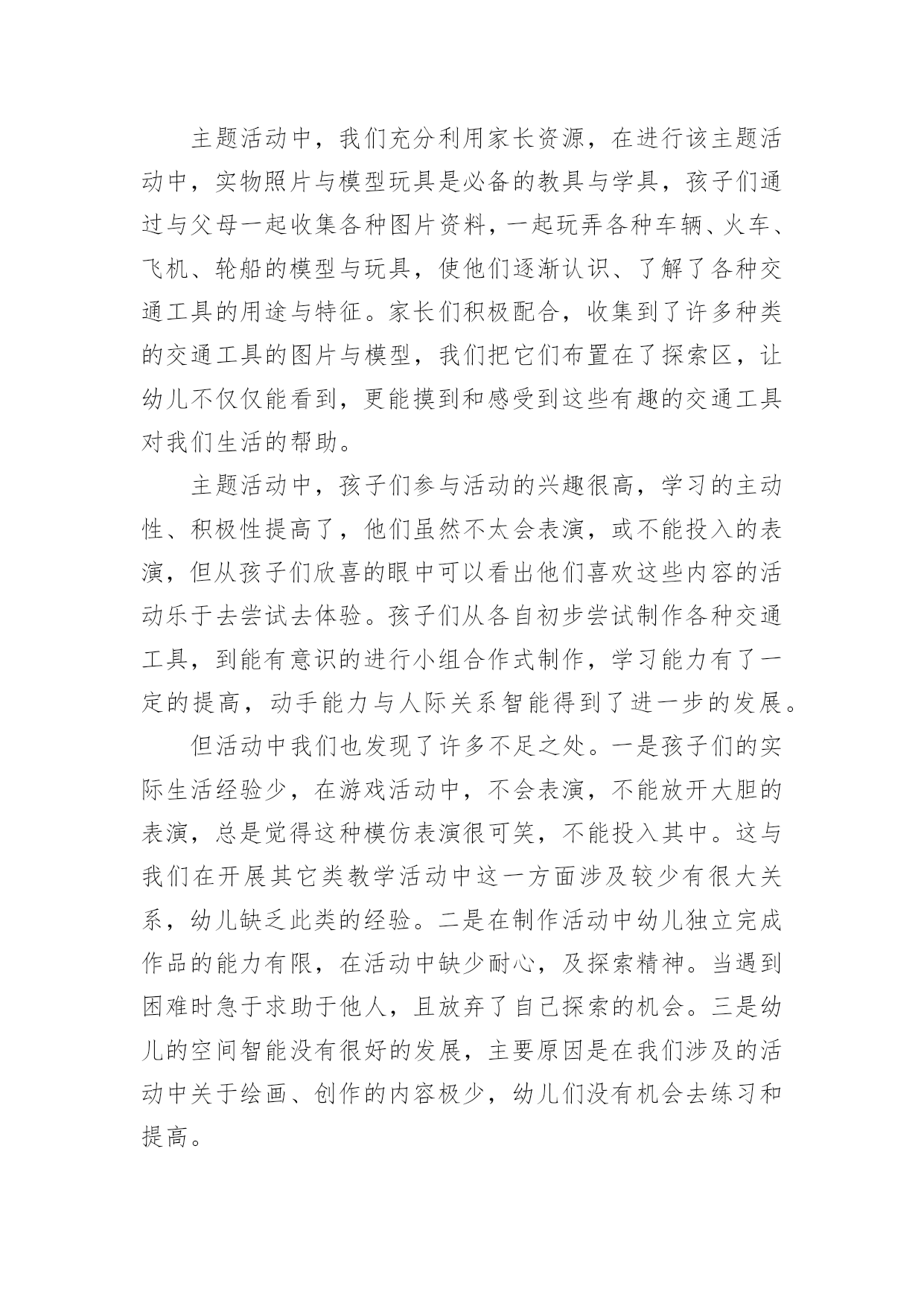 主题活动中，我们充分利用家长资源，在进行该主题活动中，实物照片与模型玩具是必备的教具与学具，孩子们通过与父母一起收集各种图片资料，一起玩弄各种车辆、火车、飞机、轮船的模型与玩具，使他们逐渐认识、了解了各种交通工具的用途与特征。家长们积极配合，收集到了许多种类的交通工具的图片与模型，我们把它们布置在了探索区，让幼儿不仅仅能看到，更能摸到和感受到这些有趣的交通工具对我们生活的帮助。

主题活动中，孩子们参与活动的兴趣很高，学习的主动性、积极性提高了，他们虽然不太会表演，或不能投入的表演，但从孩子们欣喜的眼中可以看出他们喜欢这些内容的活动乐于去尝试去体验。孩子们从各自初步尝试制作各种交通工具，到能有意识的进行小组合作式制作，学习能力有了一定的提高，动手能力与人际关系智能得到了进一步的发展。

但活动中我们也发现了许多不足之处。一是孩子们的实际生活经验少，在游戏活动中，不会表演，不能放开大胆的表演，总是觉得这种模仿表演很可笑，不能投入其中。这与我们在开展其它类教学活动中这一方面涉及较少有很大关系，幼儿缺乏此类的经验。二是在制作活动中幼儿独立完成作品的能力有限，在活动中缺少耐心，及探索精神。当遇到困难时急于求助于他人，且放弃了自己探索的机会。三是幼儿的空间智能没有很好的发展，主要原因是在我们涉及的活动中关于绘画、创作的内容极少，幼儿们没有机会去练习和提高。